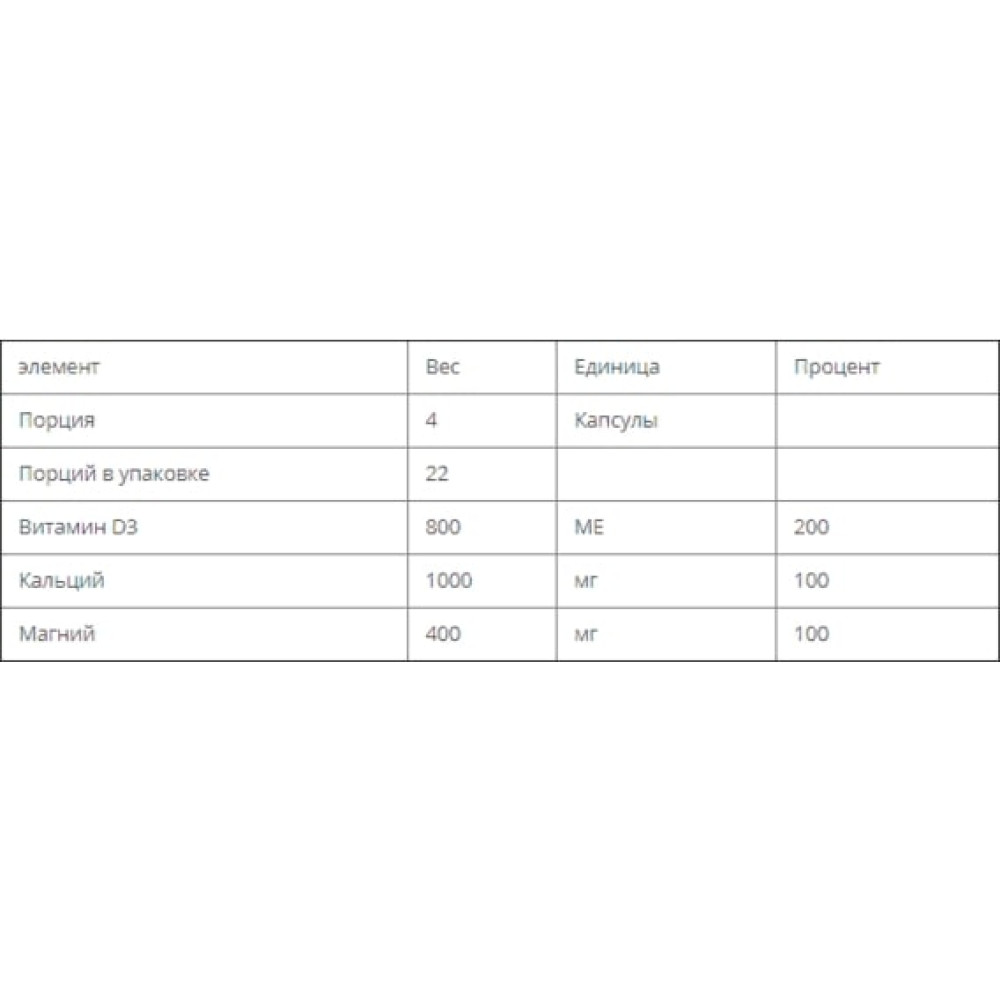 | элемент | Вес | Единица | Процент |
|---|---|---|---|
| Порция | 4 | Капсулы | |
| Порций в упаковке | 22 | | |
| Витамин D3 | 800 | МЕ | 200 |
| Кальций | 1000 | мг | 100 |
| Магний | 400 | мг | 100 |